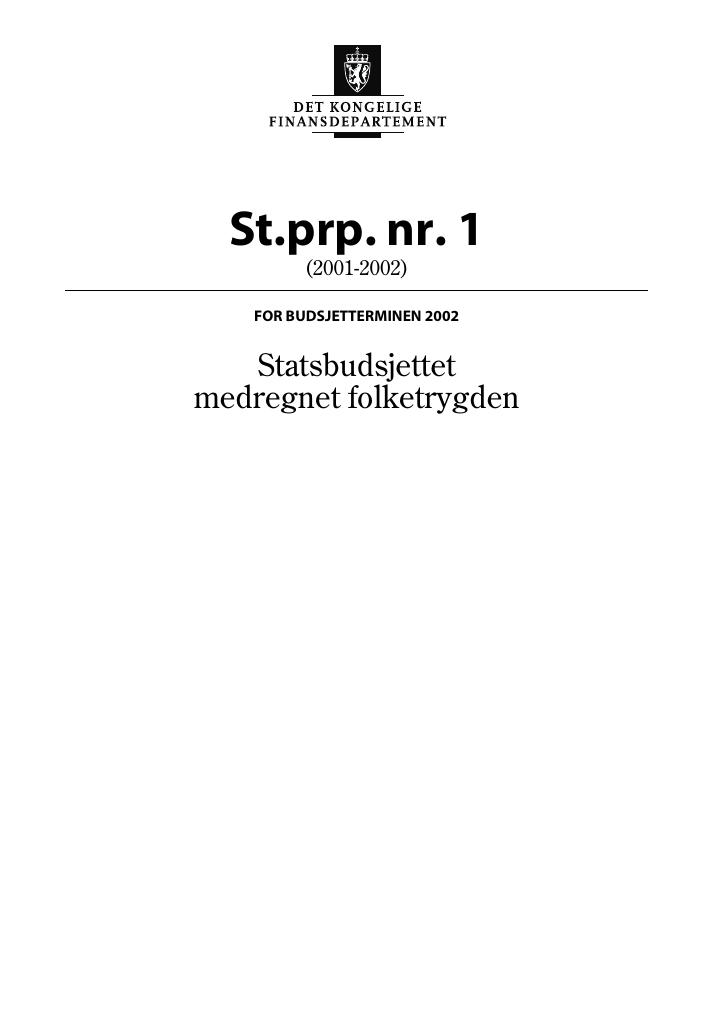 DET KONGELIGE
FINANSDEPARTEMENT

St.prp. nr. 1
(2001-2002)

FOR BUDSJETTERMINEN 2002

Statsbudsjettet
medregnet folketrygden